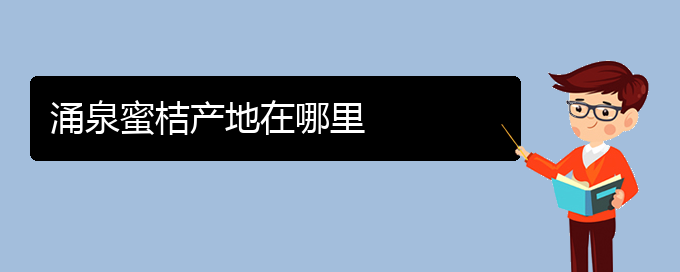 涌泉蜜桔产地在哪里